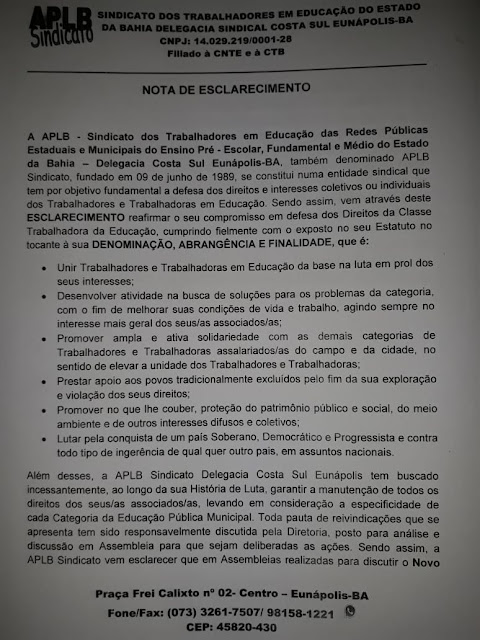 APLB Sindicato

SINDICATO DOS TRABALHADORES EM EDUCAÇÃO DO ESTADO DA BAHIA DELEGACIA SINDICAL COSTA SUL EUNÁPOLIS-BA
CNPJ: 14.029.219/0001-28
Filiado à CNTE e à CTB

NOTA DE ESCLARECIMENTO

A APLB - Sindicato dos Trabalhadores em Educação das Redes Públicas Estaduais e Municipais do Ensino Pré - Escolar, Fundamental e Médio do Estado da Bahia – Delegacia Costa Sul Eunápolis-BA, também denominado APLB Sindicato, fundado em 09 de junho de 1989, se constitui numa entidade sindical que tem por objetivo fundamental a defesa dos direitos e interesses coletivos ou individuais dos Trabalhadores e Trabalhadoras em Educação. Sendo assim, vem através deste ESCLARECIMENTO reafirmar o seu compromisso em defesa dos Direitos da Classe Trabalhadora da Educação, cumprindo fielmente com o exposto no seu Estatuto no tocante à sua DENOMINAÇÃO, ABRANGÊNCIA E FINALIDADE, que é:

• Unir Trabalhadores e Trabalhadoras em Educação da base na luta em prol dos seus interesses;
• Desenvolver atividade na busca de soluções para os problemas da categoria, com o fim de melhorar suas condições de vida e trabalho, agindo sempre no interesse mais geral dos seus/as associados/as;
• Promover ampla e ativa solidariedade com as demais categorias de Trabalhadores e Trabalhadoras assalariados/as do campo e da cidade, no sentido de elevar a unidade dos Trabalhadores e Trabalhadoras;
• Prestar apoio aos povos tradicionalmente excluídos pelo fim da sua exploração e violação dos seus direitos;
• Promover no que lhe couber, proteção do patrimônio público e social, do meio ambiente e de outros interesses difusos e coletivos;
• Lutar pela conquista de um país Soberano, Democrático e Progressista e contra todo tipo de ingerência de qual quer outro país, em assuntos nacionais.

Além desses, a APLB Sindicato Delegacia Costa Sul Eunápolis tem buscado incessantemente, ao longo da sua História de Luta, garantir a manutenção de todos os direitos dos seus/as associados/as, levando em consideração a especificidade de cada Categoria da Educação Pública Municipal. Toda pauta de reivindicações que se apresenta tem sido responsavelmente discutida pela Diretoria, posto para análise e discussão em Assembleia para que sejam deliberadas as ações. Sendo assim, a APLB Sindicato vem esclarecer que em Assembleias realizadas para discutir o Novo

Praça Frei Calixto nº 02- Centro – Eunápolis-BA
Fone/Fax: (073) 3261-7507/ 98158-1221
CEP: 45820-430